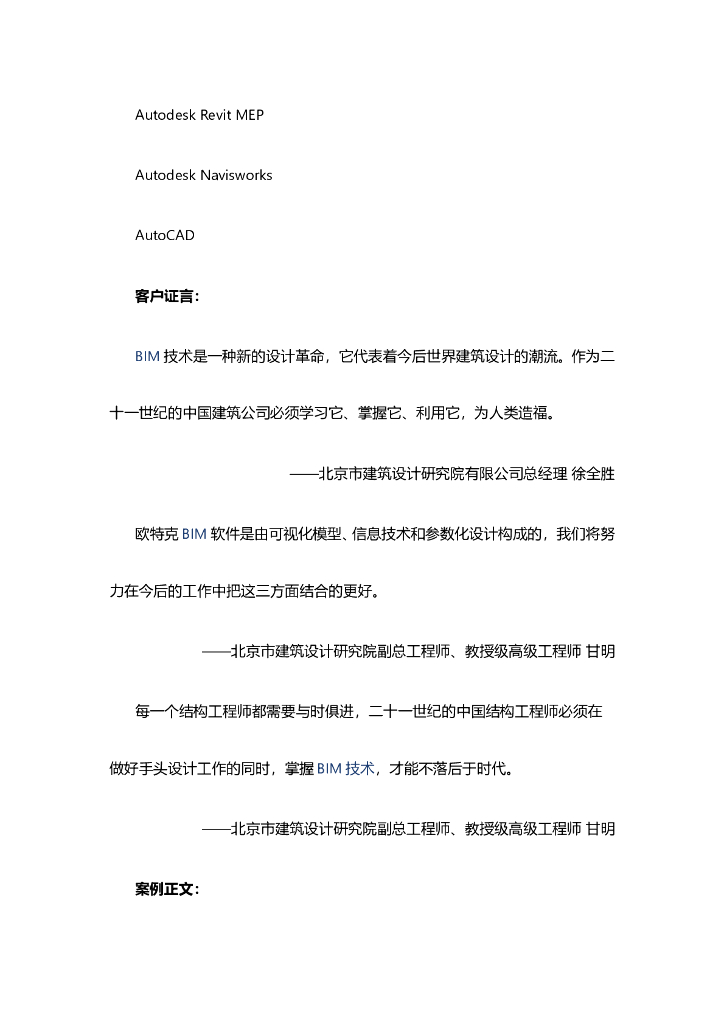 Autodesk Revit MEP

Autodesk Navisworks

AutoCAD

客户证言：

BIM 技术是一种新的设计革命，它代表着今后世界建筑设计的潮流。作为二十一世纪的中国建筑公司必须学习它、掌握它、利用它，为人类造福。

——北京市建筑设计研究院有限公司总经理 徐全胜

欧特克 BIM 软件是由可视化模型、信息技术和参数化设计构成的，我们将努力在今后的工作中把这三方面结合的更好。

——北京市建筑设计研究院副总工程师、教授级高级工程师 甘明

每一个结构工程师都需要与时俱进，二十一世纪的中国结构工程师必须在做好手头设计工作的同时，掌握 BIM 技术，才能不落后于时代。

——北京市建筑设计研究院副总工程师、教授级高级工程师 甘明

案例正文：